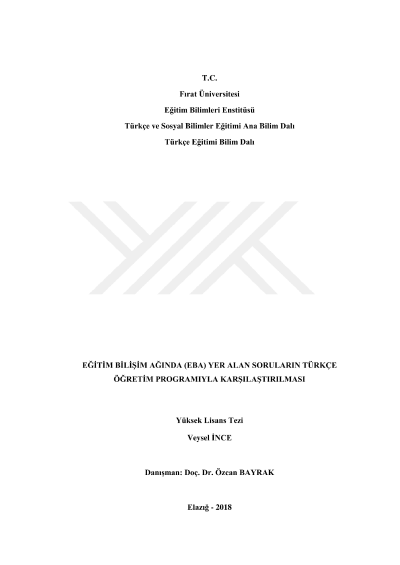 T.C.
Fırat Üniversitesi
Eğitim Bilimleri Enstitüsü
Türkçe ve Sosyal Bilimler Eğitimi Ana Bilim Dalı
Türkçe Eğitimi Bilim Dalı

EĞİTİM BİLİŞİM AĞINDA (EBA) YER ALAN SORULARIN TÜRKÇE ÖĞRETİM PROGRAMIYLA KARŞILAŞTIRILMASI

Yüksek Lisans Tezi
Veysel İNCE

Danışman: Doç. Dr. Özcan BAYRAK

Elazığ - 2018